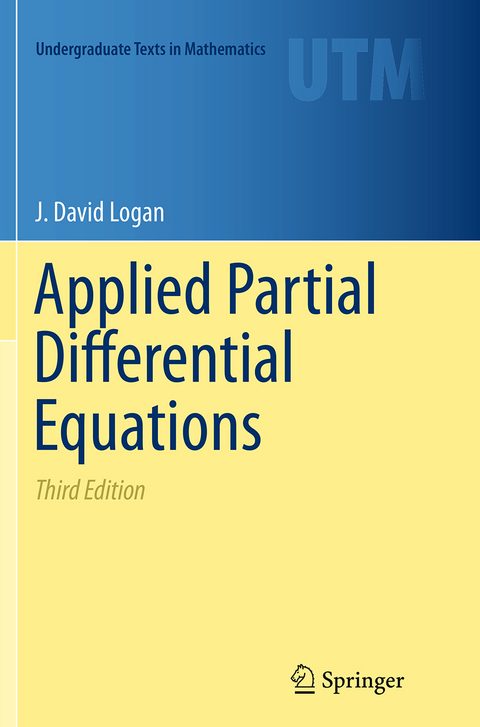 Undergraduate Texts in Mathematics

UTM

J. David Logan

Applied Partial Differential Equations

Third Edition

Springer